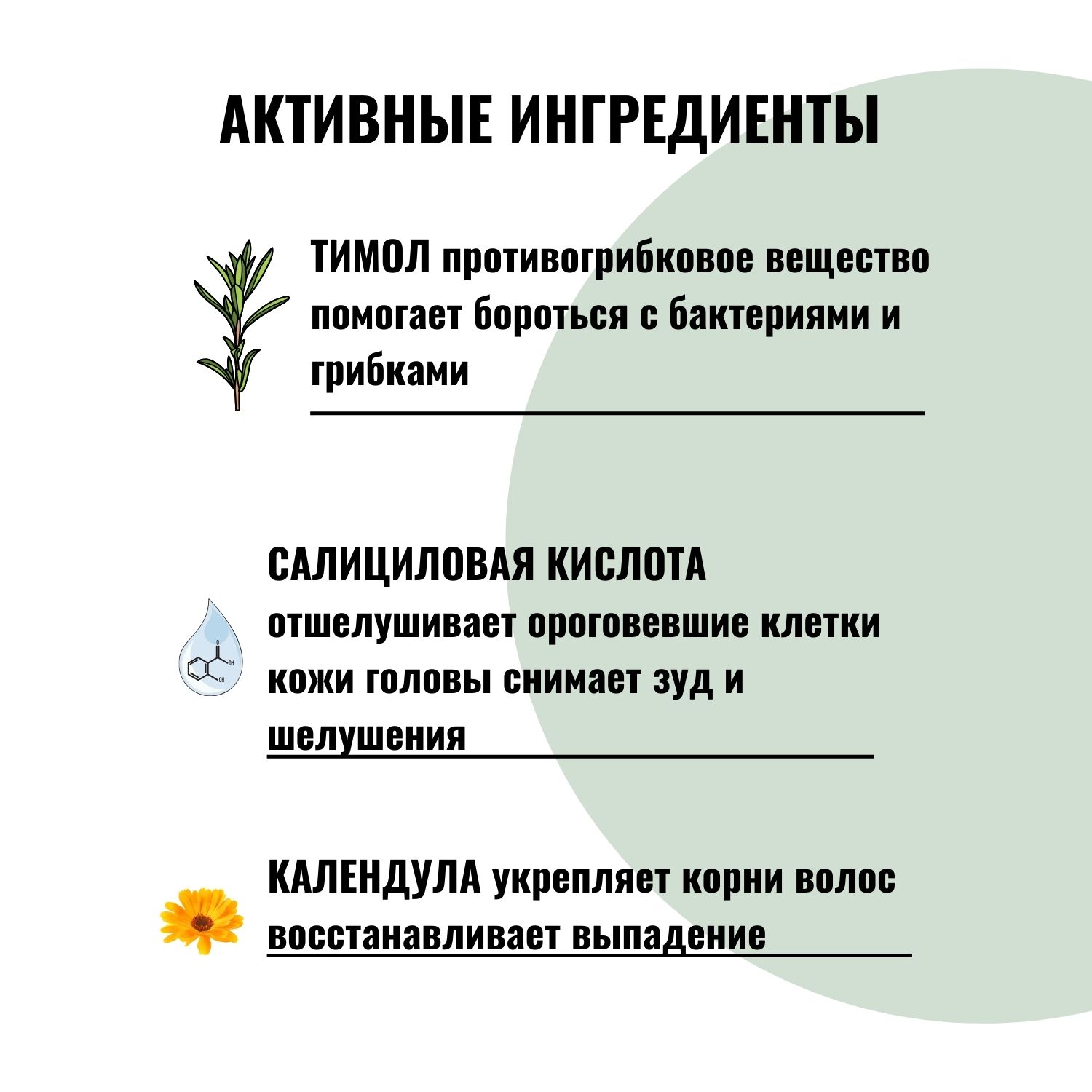 АКТИВНЫЕ ИНГРЕДИЕНТЫ

ТИМОЛ противогрибковое вещество помогает бороться с бактериями и грибками

САЛИЦИЛОВАЯ КИСЛОТА отшелушивает ороговевшие клетки кожи головы снимает зуд и шелушения

O
OH
OH

КАЛЕНДУЛА укрепляет корни волос восстанавливает выпадение